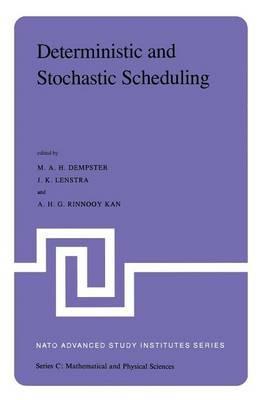 Deterministic and Stochastic Scheduling

edited by

M. A. H. DEMPSTER

J. K. LENSTRA

and

A. H. G. RINNOOY KAN

NATO ADVANCED STUDY INSTITUTES SERIES

Series C: Mathematical and Physical Sciences